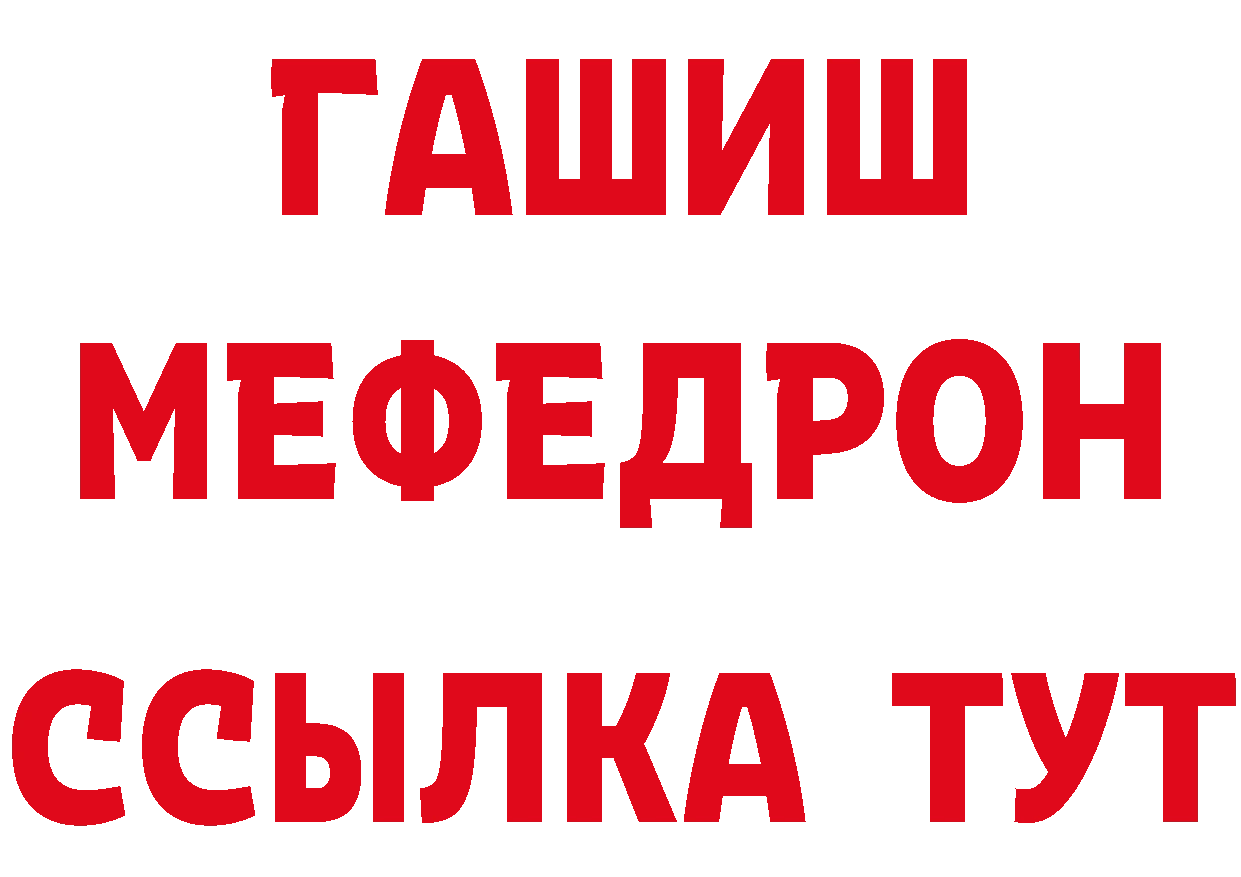 ГАШИШ
МЕФЕДРОН
ССЫЛКА ТУТ